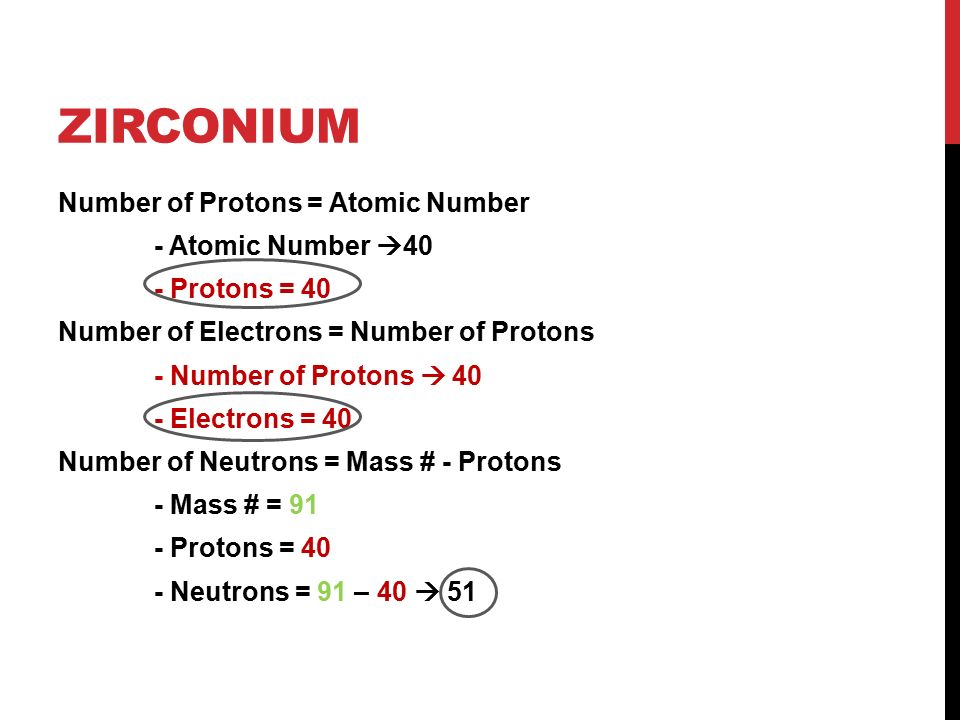 ZIRCONIUM

Number of Protons = Atomic Number

- Atomic Number →40

- Protons = 40

Number of Electrons = Number of Protons

- Number of Protons → 40

- Electrons = 40

Number of Neutrons = Mass # - Protons

- Mass # = 91

- Protons = 40

- Neutrons = 91 – 40 → 51